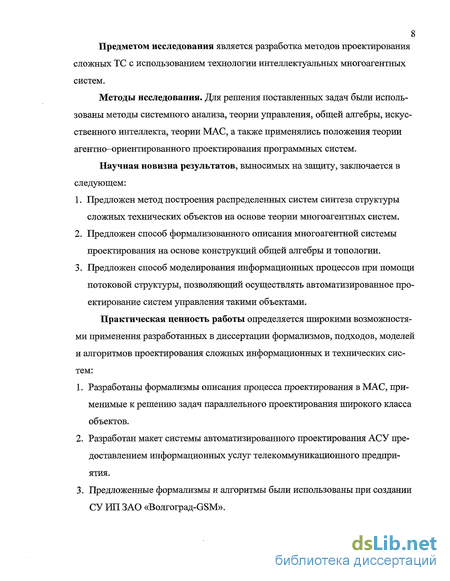 8

**Предметом исследования** является разработка методов проектирования сложных ТС с использованием технологии интеллектуальных многоагентных систем.

**Методы исследования.** Для решения поставленных задач были использованы методы системного анализа, теории управления, общей алгебры, искусственного интеллекта, теории МАС, а также применялись положения теории агентно–ориентированного проектирования программных систем.

**Научная новизна результатов**, выносимых на защиту, заключается в следующем:

1. Предложен метод построения распределенных систем синтеза структуры сложных технических объектов на основе теории многоагентных систем.
2. Предложен способ формализованного описания многоагентной системы проектирования на основе конструкций общей алгебры и топологии.
3. Предложен способ моделирования информационных процессов при помощи потоковой структуры, позволяющий осуществлять автоматизированное проектирование систем управления такими объектами.

**Практическая ценность работы** определяется широкими возможностями применения разработанных в диссертации формализмов, подходов, моделей и алгоритмов проектирования сложных информационных и технических систем:

1. Разработаны формализмы описания процесса проектирования в МАС, применимые к решению задач параллельного проектирования широкого класса объектов.
2. Разработан макет системы автоматизированного проектирования АСУ предоставлением информационных услуг телекоммуникационного предприятия.
3. Предложенные формализмы и алгоритмы были использованы при создании СУ ИП ЗАО «Волгоград-GSM».

dsLib.net
библиотека диссертаций